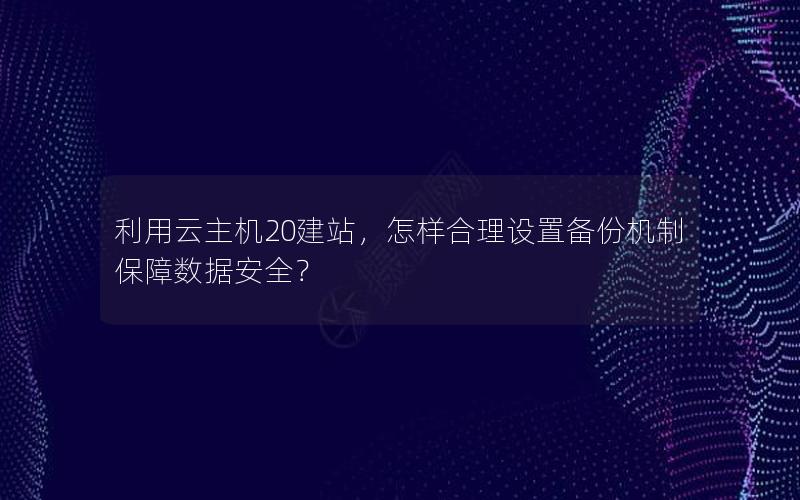 利用云主机20建站，怎样合理设置备份机制保障数据安全？